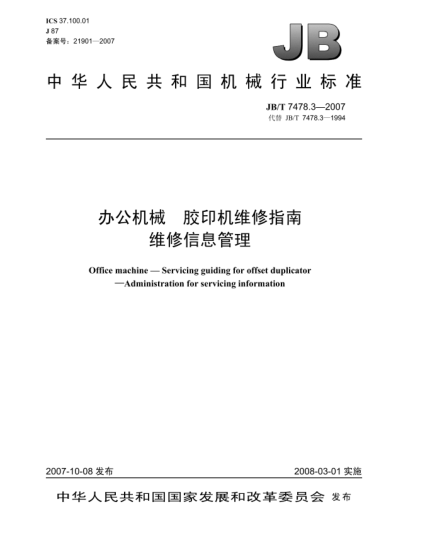 ICS 37.100.01
J 87
备案号：21901—2007

JB

中华人民共和国机械行业标准

JB/T 7478.3—2007
代替 JB/T 7478.3—1994

办公机械　胶印机维修指南
维修信息管理

Office machine — Servicing guiding for offset duplicator
—Administration for servicing information

2007-10-08 发布

2008-03-01 实施

中华人民共和国国家发展和改革委员会 发布